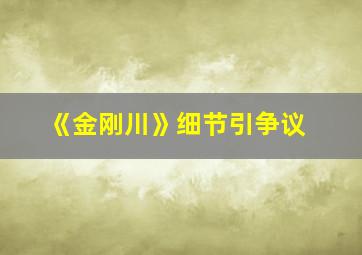 《金刚川》细节引争议